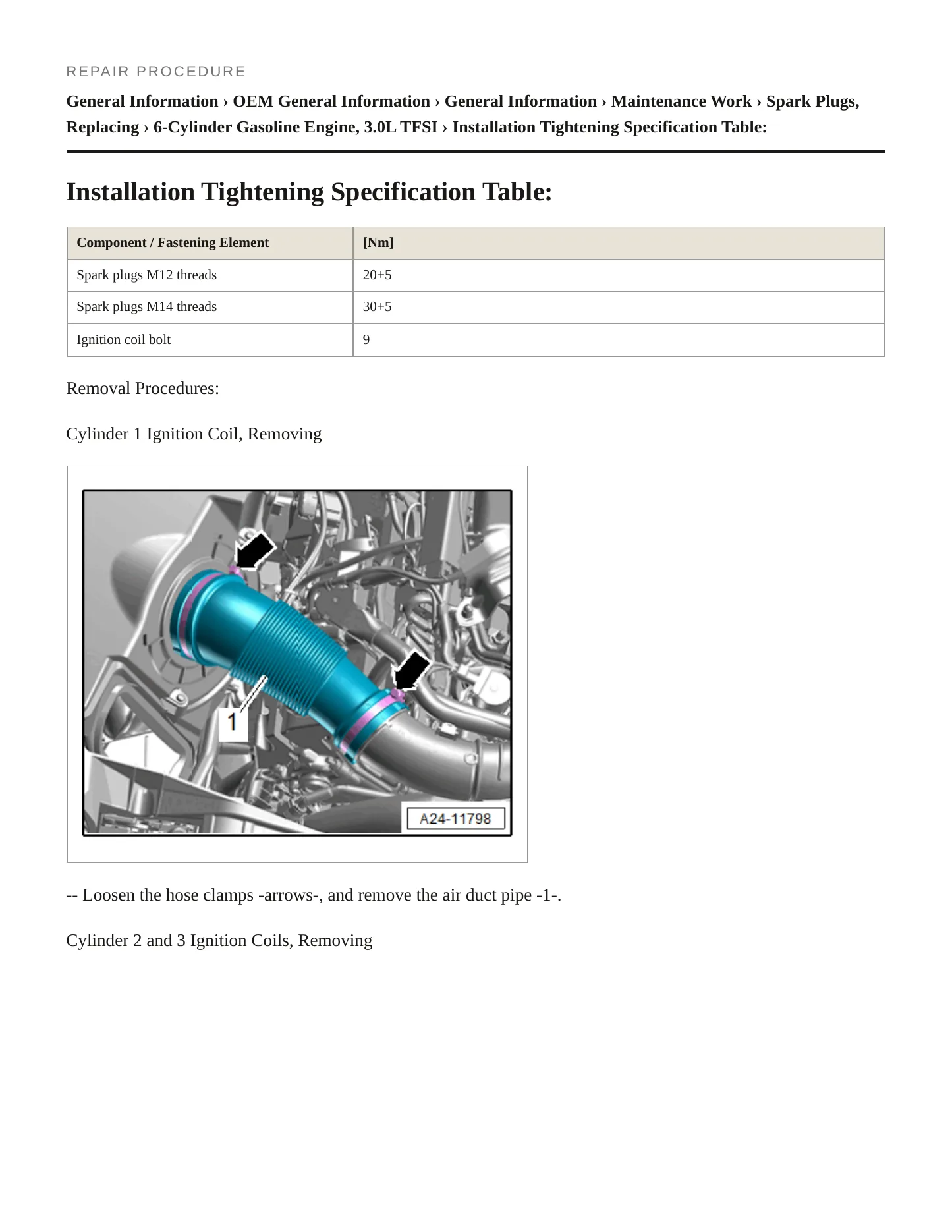 REPAIR PROCEDURE

General Information › OEM General Information › General Information › Maintenance Work › Spark Plugs, Replacing › 6-Cylinder Gasoline Engine, 3.0L TFSI › Installation Tightening Specification Table:

Installation Tightening Specification Table:

| Component / Fastening Element | [Nm] |
|---|---|
| Spark plugs M12 threads | 20+5 |
| Spark plugs M14 threads | 30+5 |
| Ignition coil bolt | 9 |

Removal Procedures:

Cylinder 1 Ignition Coil, Removing

1

A24-11798

-- Loosen the hose clamps -arrows-, and remove the air duct pipe -1-.

Cylinder 2 and 3 Ignition Coils, Removing